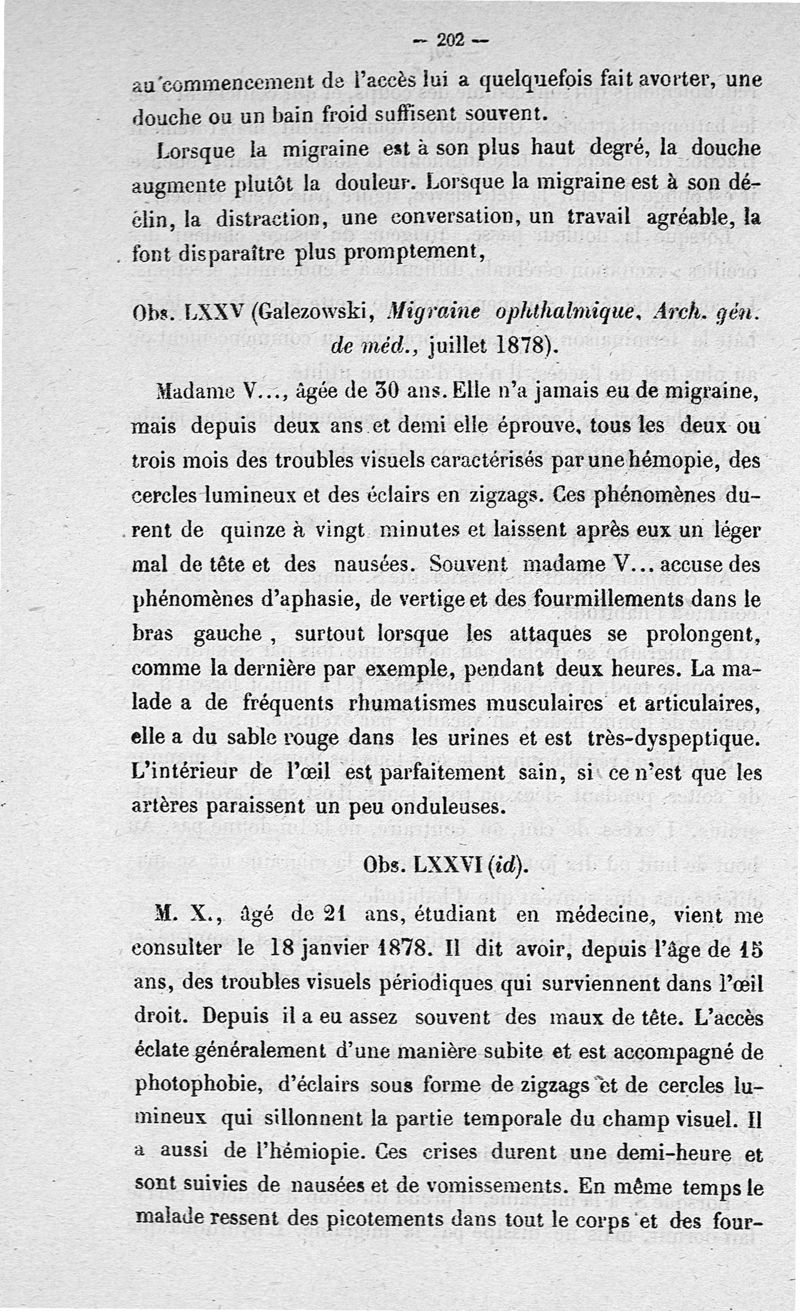 — 202 —

au commencement de l'accès lui a quelquefois fait avorter, une douche ou un bain froid suffisent souvent.

Lorsque la migraine est à son plus haut degré, la douche augmente plutôt la douleur. Lorsque la migraine est à son déclin, la distraction, une conversation, un travail agréable, la font disparaître plus promptement,

Obs. LXXV (Galezowski, Migraine ophthalmique, Arch. gén. de méd., juillet 1878).

Madame V..., âgée de 30 ans. Elle n'a jamais eu de migraine, mais depuis deux ans et demi elle éprouve, tous les deux ou trois mois des troubles visuels caractérisés par une hémopie, des cercles lumineux et des éclairs en zigzags. Ces phénomènes durent de quinze à vingt minutes et laissent après eux un léger mal de tête et des nausées. Souvent madame V... accuse des phénomènes d'aphasie, de vertige et des fourmillements dans le bras gauche, surtout lorsque les attaques se prolongent, comme la dernière par exemple, pendant deux heures. La malade a de fréquents rhumatismes musculaires et articulaires, elle a du sable rouge dans les urines et est très-dyspeptique. L'intérieur de l'œil est parfaitement sain, si ce n'est que les artères paraissent un peu onduleuses.

Obs. LXXVI (id).

M. X., âgé de 21 ans, étudiant en médecine, vient me consulter le 18 janvier 1878. Il dit avoir, depuis l'âge de 15 ans, des troubles visuels périodiques qui surviennent dans l'œil droit. Depuis il a eu assez souvent des maux de tête. L'accès éclate généralement d'une manière subite et est accompagné de photophobie, d'éclairs sous forme de zigzags et de cercles lumineux qui sillonnent la partie temporale du champ visuel. Il a aussi de l'hémiopie. Ces crises durent une demi-heure et sont suivies de nausées et de vomissements. En même temps le malade ressent des picotements dans tout le corps et des four-